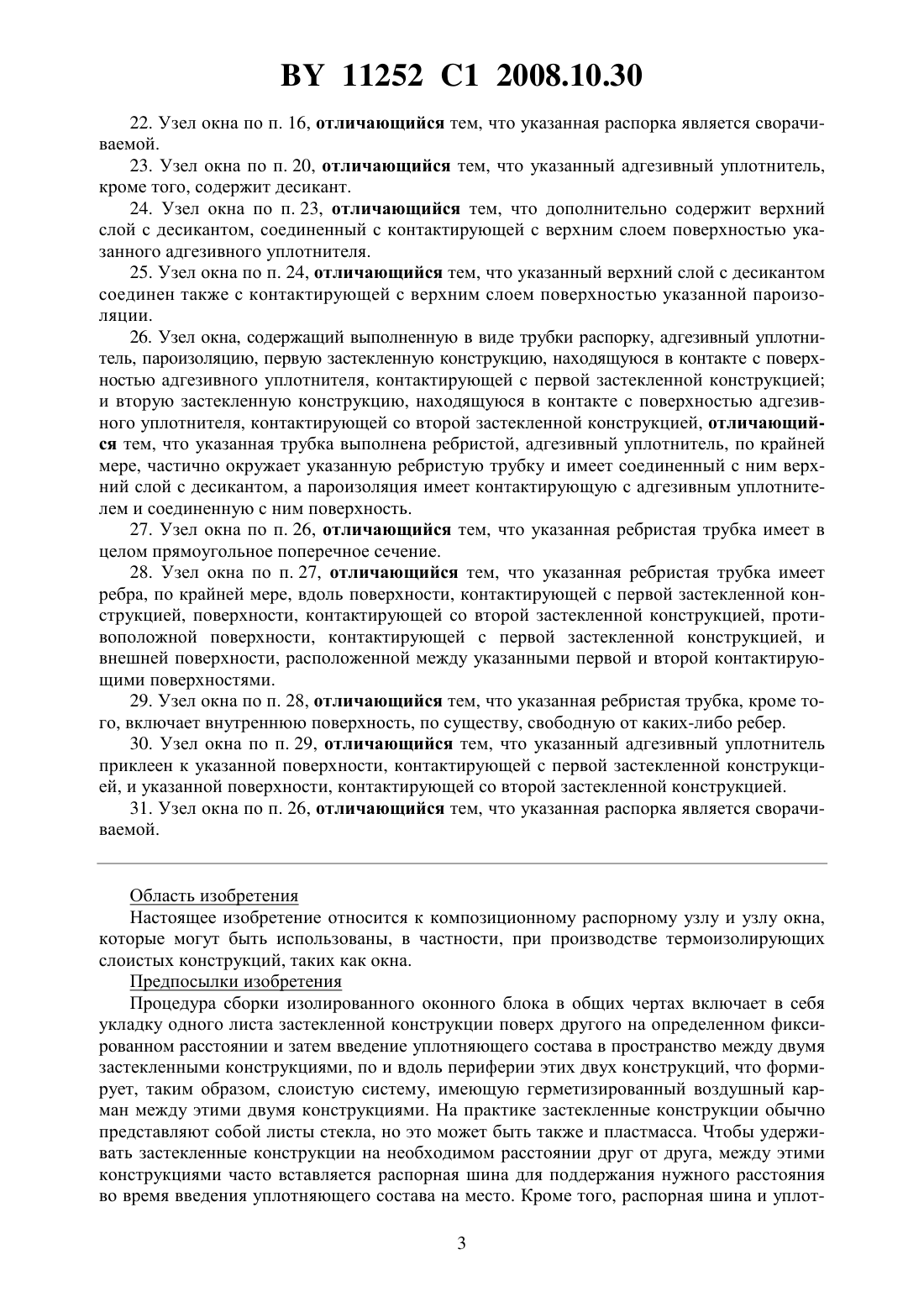 BY 11252 C1 2008.10.30

22. Узел окна по п. 16, отличающийся тем, что указанная распорка является сворачиваемой.

23. Узел окна по п. 20, отличающийся тем, что указанный адгезивный уплотнитель, кроме того, содержит десикант.

24. Узел окна по п. 23, отличающийся тем, что дополнительно содержит верхний слой с десикантом, соединенный с контактирующей с верхним слоем поверхностью указанного адгезивного уплотнителя.

25. Узел окна по п. 24, отличающийся тем, что указанный верхний слой с десикантом соединен также с контактирующей с верхним слоем поверхностью указанной пароизоляции.

26. Узел окна, содержащий выполненную в виде трубки распорку, адгезивный уплотнитель, пароизоляцию, первую застекленную конструкцию, находящуюся в контакте с поверхностью адгезивного уплотнителя, контактирующей с первой застекленной конструкцией; и вторую застекленную конструкцию, находящуюся в контакте с поверхностью адгезивного уплотнителя, контактирующей со второй застекленной конструкцией, отличающийся тем, что указанная трубка выполнена ребристой, адгезивный уплотнитель, по крайней мере, частично окружает указанную ребристую трубку и имеет соединенный с ним верхний слой с десикантом, а пароизоляция имеет контактирующую с адгезивным уплотнителем и соединенную с ним поверхность.

27. Узел окна по п. 26, отличающийся тем, что указанная ребристая трубка имеет в целом прямоугольное поперечное сечение.

28. Узел окна по п. 27, отличающийся тем, что указанная ребристая трубка имеет ребра, по крайней мере, вдоль поверхности, контактирующей с первой застекленной конструкцией, поверхности, контактирующей со второй застекленной конструкцией, противоположной поверхности, контактирующей с первой застекленной конструкцией, и внешней поверхности, расположенной между указанными первой и второй контактирующими поверхностями.

29. Узел окна по п. 28, отличающийся тем, что указанная ребристая трубка, кроме того, включает внутреннюю поверхность, по существу, свободную от каких-либо ребер.

30. Узел окна по п. 29, отличающийся тем, что указанный адгезивный уплотнитель приклеен к указанной поверхности, контактирующей с первой застекленной конструкцией, и указанной поверхности, контактирующей со второй застекленной конструкцией.

31. Узел окна по п. 26, отличающийся тем, что указанная распорка является сворачиваемой.

Область изобретения

Настоящее изобретение относится к композиционному распорному узлу и узлу окна, которые могут быть использованы, в частности, при производстве термоизолирующих слоистых конструкций, таких как окна.

Предпосылки изобретения

Процедура сборки изолированного оконного блока в общих чертах включает в себя укладку одного листа застекленной конструкции поверх другого на определенном фиксированном расстоянии и затем введение уплотняющего состава в пространство между двумя застекленными конструкциями, по и вдоль периферии этих двух конструкций, что формирует, таким образом, слоистую систему, имеющую герметизированный воздушный карман между этими двумя конструкциями. На практике застекленные конструкции обычно представляют собой листы стекла, но это может быть также и пластмасса. Чтобы удерживать застекленные конструкции на необходимом расстоянии друг от друга, между этими конструкциями часто вставляется распорная шина для поддержания нужного расстояния во время введения уплотняющего состава на место. Кроме того, распорная шина и уплот-

3